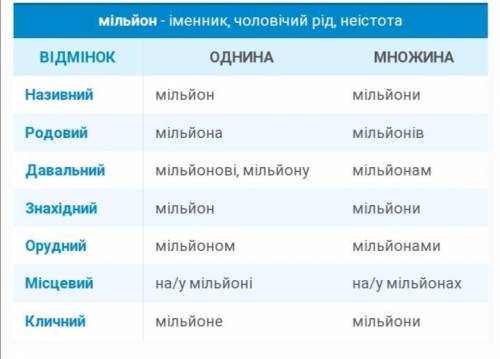 мільйон - іменник, чоловічий рід, неістота

| ВІДМІНОК | ОДНИНА | МНОЖИНА |
|---|---|---|
| Називний | мільйон | мільйони |
| Родовий | мільйона | мільйонів |
| Давальний | мільйонові, мільйону | мільйонам |
| Знахідний | мільйон | мільйони |
| Орудний | мільйоном | мільйонами |
| Місцевий | на/у мільйоні | на/у мільйонах |
| Кличний | мільйоне | мільйони |